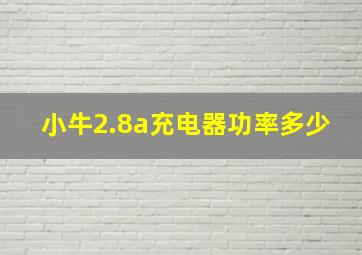 小牛2.8a充电器功率多少